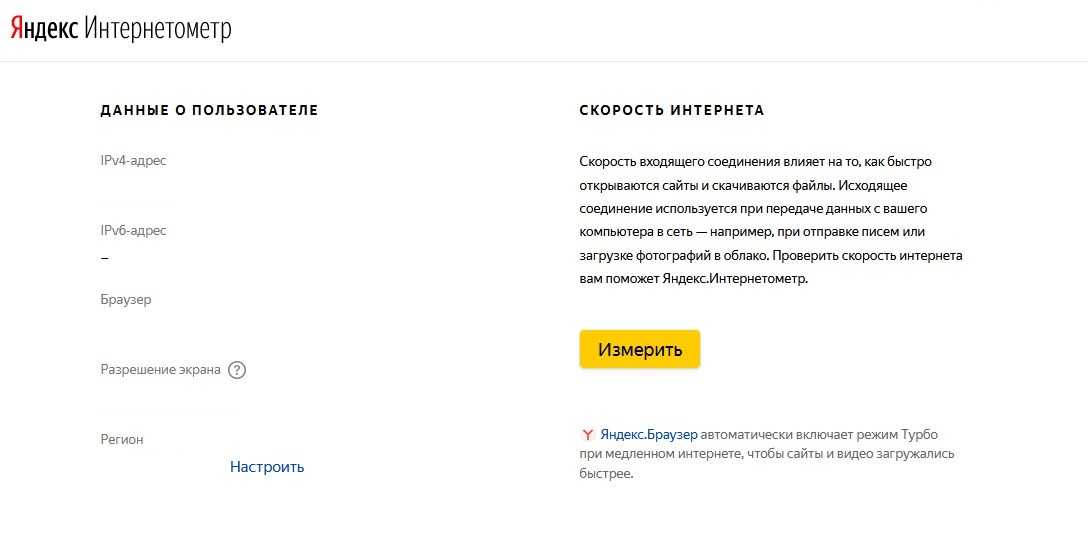 Яндекс Интернетометр

ДАННЫЕ О ПОЛЬЗОВАТЕЛЕ

IPv4-адрес

IPv6-адрес
–

Браузер

Разрешение экрана ?

Регион
Настроить

СКОРОСТЬ ИНТЕРНЕТА

Скорость входящего соединения влияет на то, как быстро открываются сайты и скачиваются файлы. Исходящее соединение используется при передаче данных с вашего компьютера в сеть — например, при отправке писем или загрузке фотографий в облако. Проверить скорость интернета вам поможет Яндекс.Интернетометр.

Измерить

Яндекс.Браузер автоматически включает режим Турбо при медленном интернете, чтобы сайты и видео загружались быстрее.